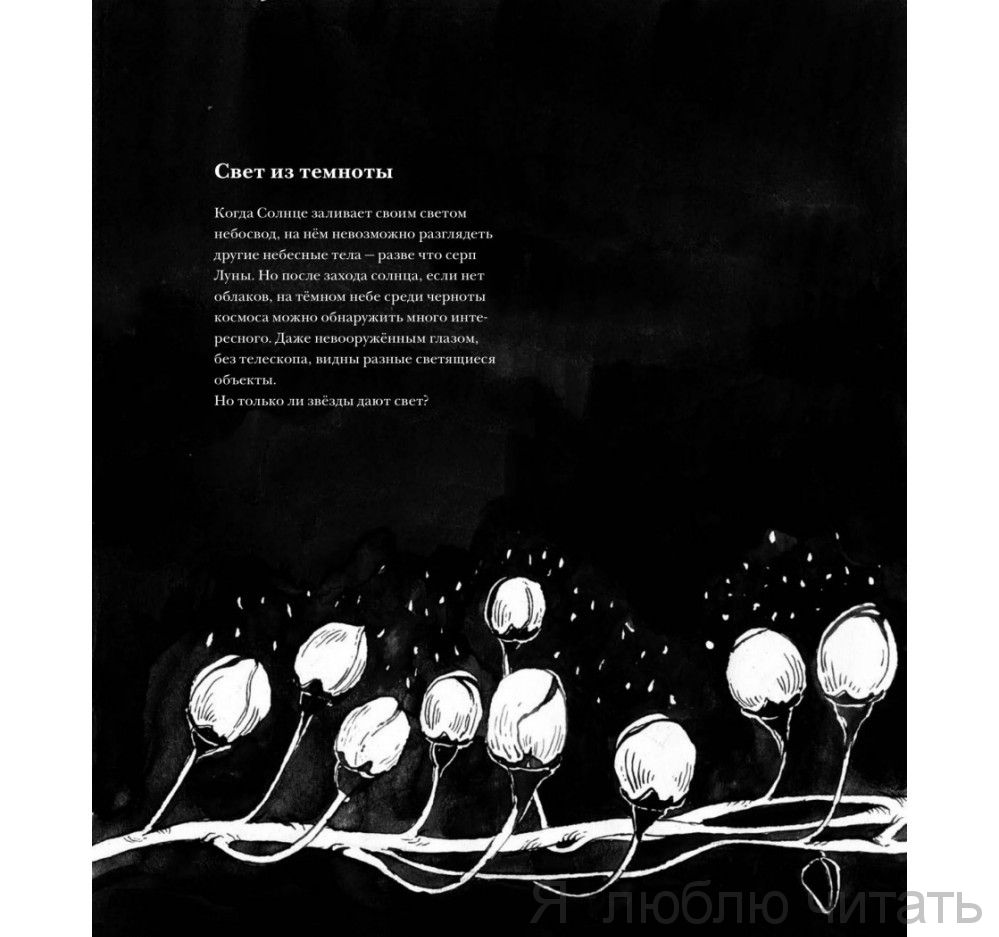 Свет из темноты

Когда Солнце заливает своим светом небосвод, на нём невозможно разглядеть другие небесные тела — разве что серп Луны. Но после захода солнца, если нет облаков, на тёмном небе среди черноты космоса можно обнаружить много интересного. Даже невооружённым глазом, без телескопа, видны разные светящиеся объекты.
Но только ли звёзды дают свет?

Я люблю читать